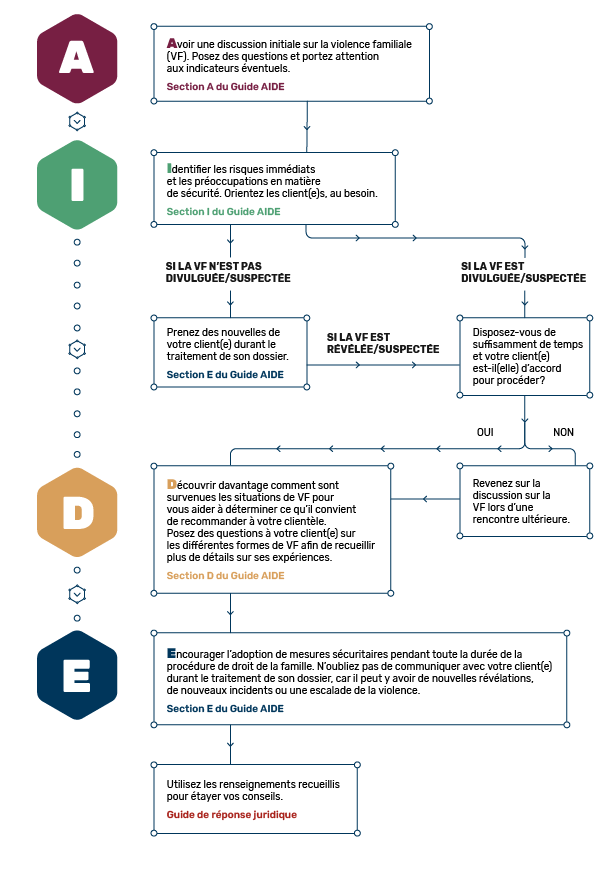 A

Avoir une discussion initiale sur la violence familiale (VF). Posez des questions et portez attention aux indicateurs éventuels.

Section A du Guide AIDE

I

Identifier les risques immédiats et les préoccupations en matière de sécurité. Orientez les client(e)s, au besoin.

Section I du Guide AIDE

SI LA VF N'EST PAS DIVULGUÉE/SUSPECTÉE

SI LA VF EST DIVULGUÉE/SUSPECTÉE

Prenez des nouvelles de votre client(e) durant le traitement de son dossier.

Section E du Guide AIDE

SI LA VF EST RÉVÉLÉE/SUSPECTÉE

Disposez-vous de suffisamment de temps et votre client(e) est-il(elle) d'accord pour procéder?

OUI

NON

D

Découvrir davantage comment sont survenues les situations de VF pour vous aider à déterminer ce qu'il convient de recommander à votre clientèle. Posez des questions à votre client(e) sur les différentes formes de VF afin de recueillir plus de détails sur ses expériences.

Section D du Guide AIDE

Revenez sur la discussion sur la VF lors d'une rencontre ultérieure.

E

Encourager l'adoption de mesures sécuritaires pendant toute la durée de la procédure de droit de la famille. N'oubliez pas de communiquer avec votre client(e) durant le traitement de son dossier, car il peut y avoir de nouvelles révélations, de nouveaux incidents ou une escalade de la violence.

Section E du Guide AIDE

Utilisez les renseignements recueillis pour étayer vos conseils.

Guide de réponse juridique